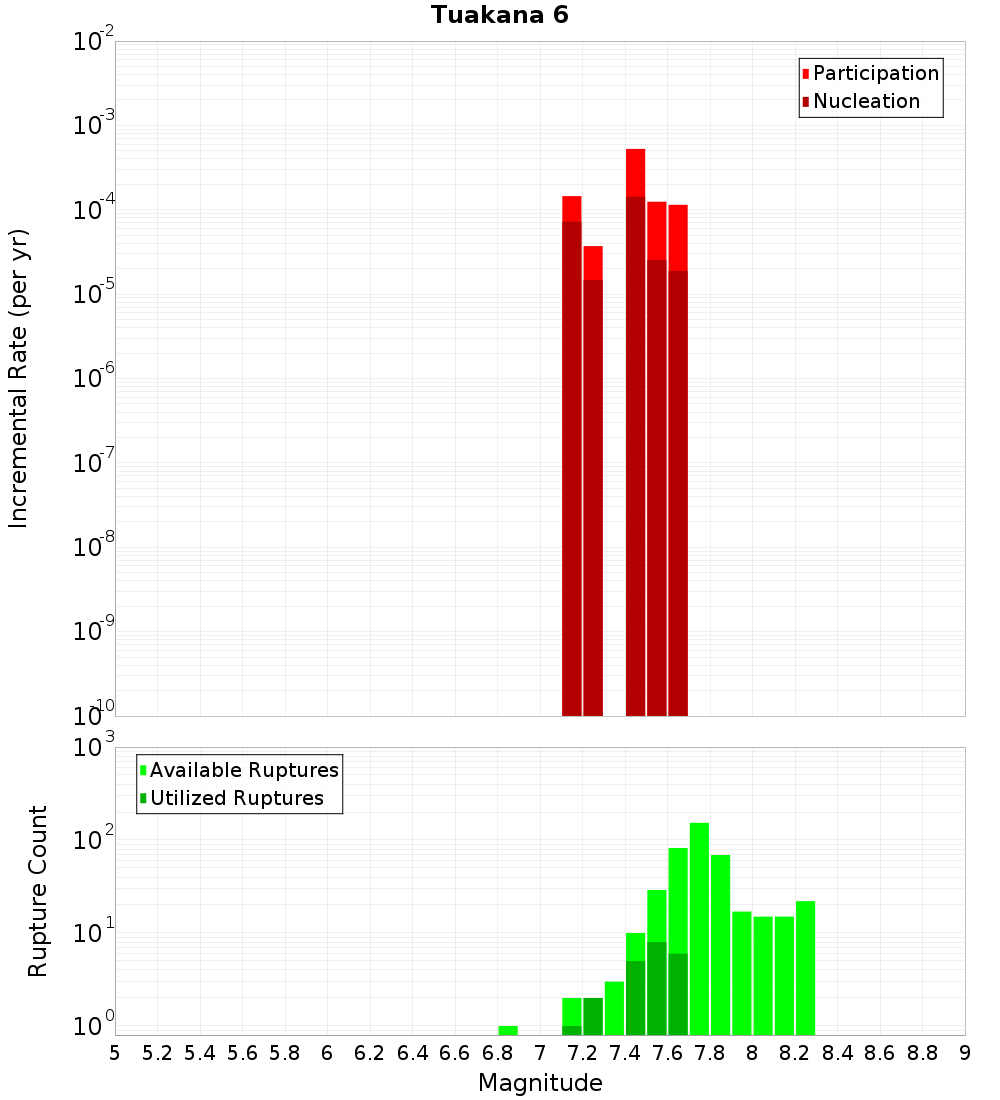 Tuakana 6

Participation
Nucleation

Incremental Rate (per yr)

$10^{-2}$
$10^{-3}$
$10^{-4}$
$10^{-5}$
$10^{-6}$
$10^{-7}$
$10^{-8}$
$10^{-9}$
$10^{-10}$

Available Ruptures
Utilized Ruptures

Rupture Count

$10^{3}$
$10^{2}$
$10^{1}$
$10^{0}$

5 5.2 5.4 5.6 5.8 6 6.2 6.4 6.6 6.8 7 7.2 7.4 7.6 7.8 8 8.2 8.4 8.6 8.8 9

Magnitude